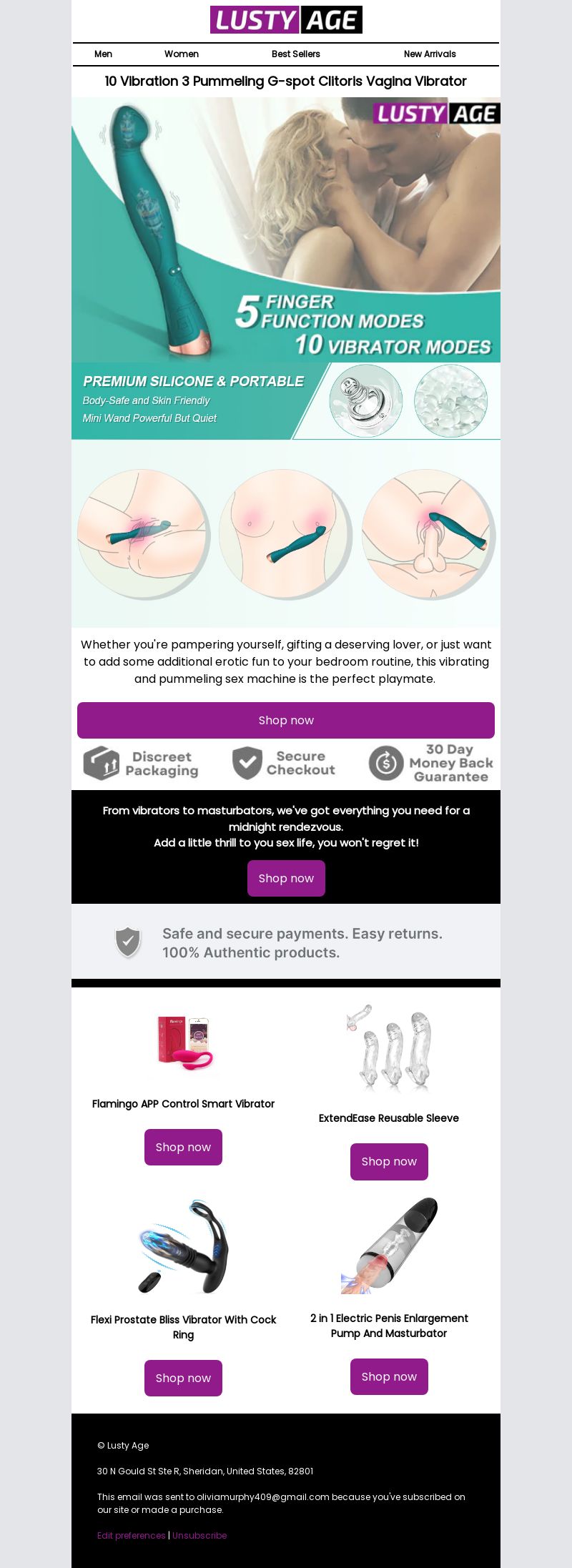 LUSTY AGE

Men Women Best Sellers New Arrivals

10 Vibration 3 Pummeling G-spot Clitoris Vagina Vibrator

LUSTY AGE

5 FINGER FUNCTION MODES
10 VIBRATOR MODES

PREMIUM SILICONE & PORTABLE
Body-Safe and Skin Friendly
Mini Wand Powerful But Quiet

Whether you're pampering yourself, gifting a deserving lover, or just want to add some additional erotic fun to your bedroom routine, this vibrating and pummeling sex machine is the perfect playmate.

Shop now

Discreet Packaging
Secure Checkout
30 Day Money Back Guarantee

From vibrators to masturbators, we've got everything you need for a midnight rendezvous.
Add a little thrill to you sex life, you won't regret it!

Shop now

Safe and secure payments. Easy returns.
100% Authentic products.

Flamingo APP Control Smart Vibrator

Shop now

ExtendEase Reusable Sleeve

Shop now

Flexi Prostate Bliss Vibrator With Cock Ring

Shop now

2 in 1 Electric Penis Enlargement Pump And Masturbator

Shop now

© Lusty Age

30 N Gould St Ste R, Sheridan, United States, 82801

This email was sent to oliviamurphy409@gmail.com because you've subscribed on our site or made a purchase.

Edit preferences | Unsubscribe